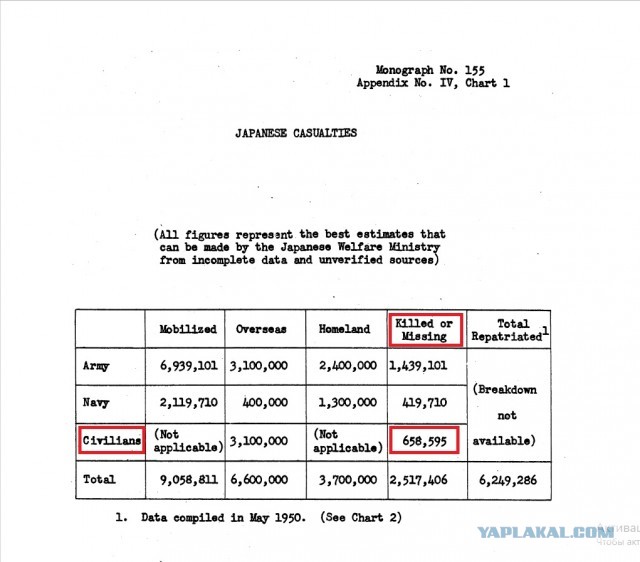 Monograph No. 155
Appendix No. IV, Chart 1

JAPANESE CASUALTIES

(All figures represent the best estimates that can be made by the Japanese Welfare Ministry from incomplete data and unverified sources)

| | Mobilized | Overseas | Homeland | Killed or Missing | Total Repatriated$^1$ |
|---|---|---|---|---|---|
| Army | 6,939,101 | 3,100,000 | 2,400,000 | 1,439,101 | (Breakdown not available) |
| Navy | 2,119,710 | 400,000 | 1,300,000 | 419,710 | |
| Civilians | (Not applicable) | 3,100,000 | (Not applicable) | 658,595 | |
| Total | 9,058,811 | 6,600,000 | 3,700,000 | 2,517,406 | 6,249,286 |

1. Data compiled in May 1950. (See Chart 2)

YAPLAKAL.COM

Активац
Чтобы акт